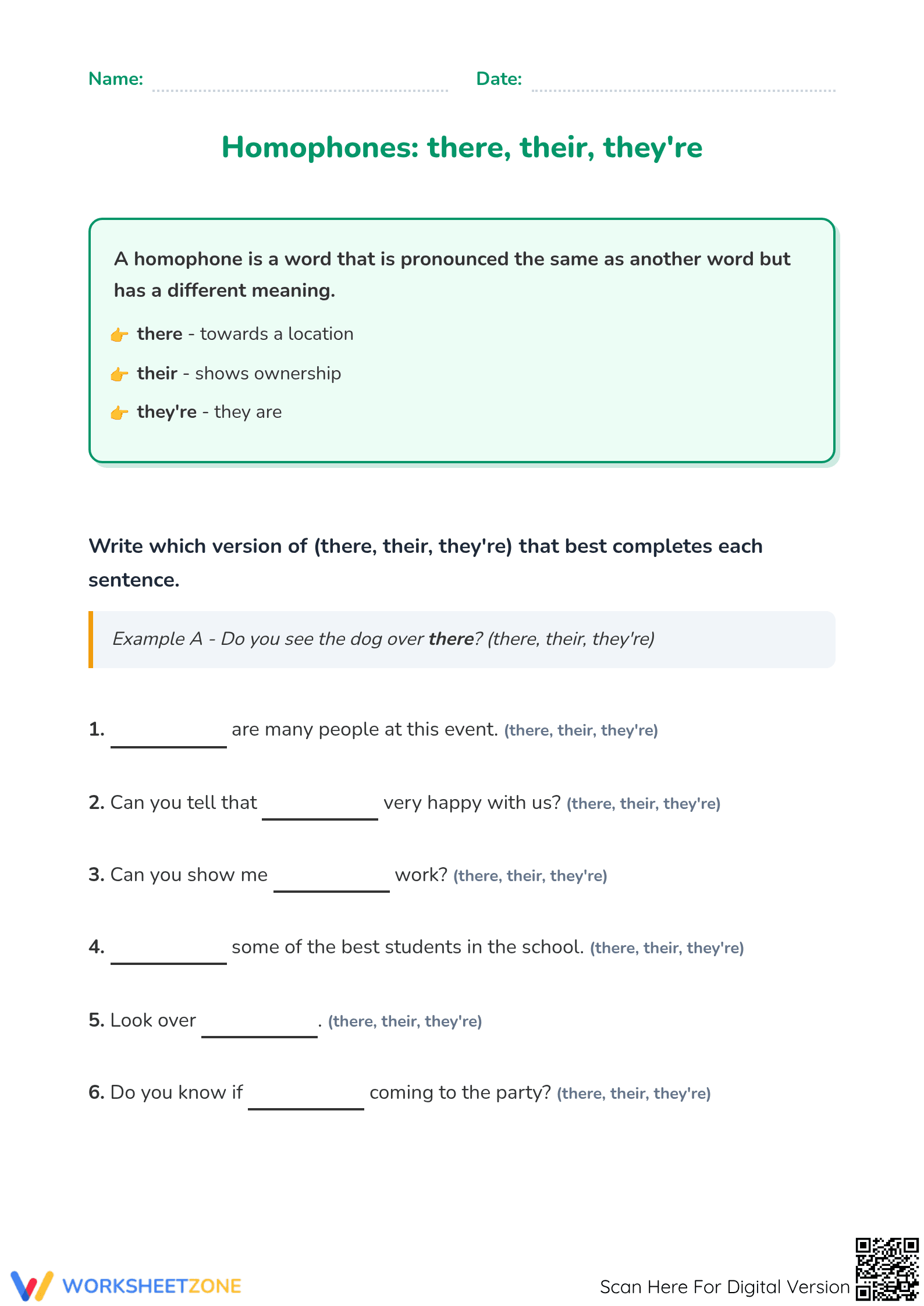 Name: ____ Date: ____

Homophones: there, their, they're

A homophone is a word that is pronounced the same as another word but has a different meaning.

👉 there - towards a location

👉 their - shows ownership

👉 they're - they are

Write which version of (there, their, they're) that best completes each sentence.

Example A - Do you see the dog over there? (there, their, they're)

1. ____ are many people at this event. (there, their, they're)

2. Can you tell that ____ very happy with us? (there, their, they're)

3. Can you show me ____ work? (there, their, they're)

4. ____ some of the best students in the school. (there, their, they're)

5. Look over ____. (there, their, they're)

6. Do you know if ____ coming to the party? (there, their, they're)

WORKSHEETZONE

Scan Here For Digital Version